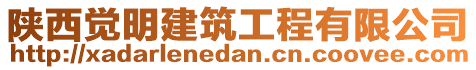 陕西觉明建筑工程有限公司
http://xadarlenedan.cn.coovee.com